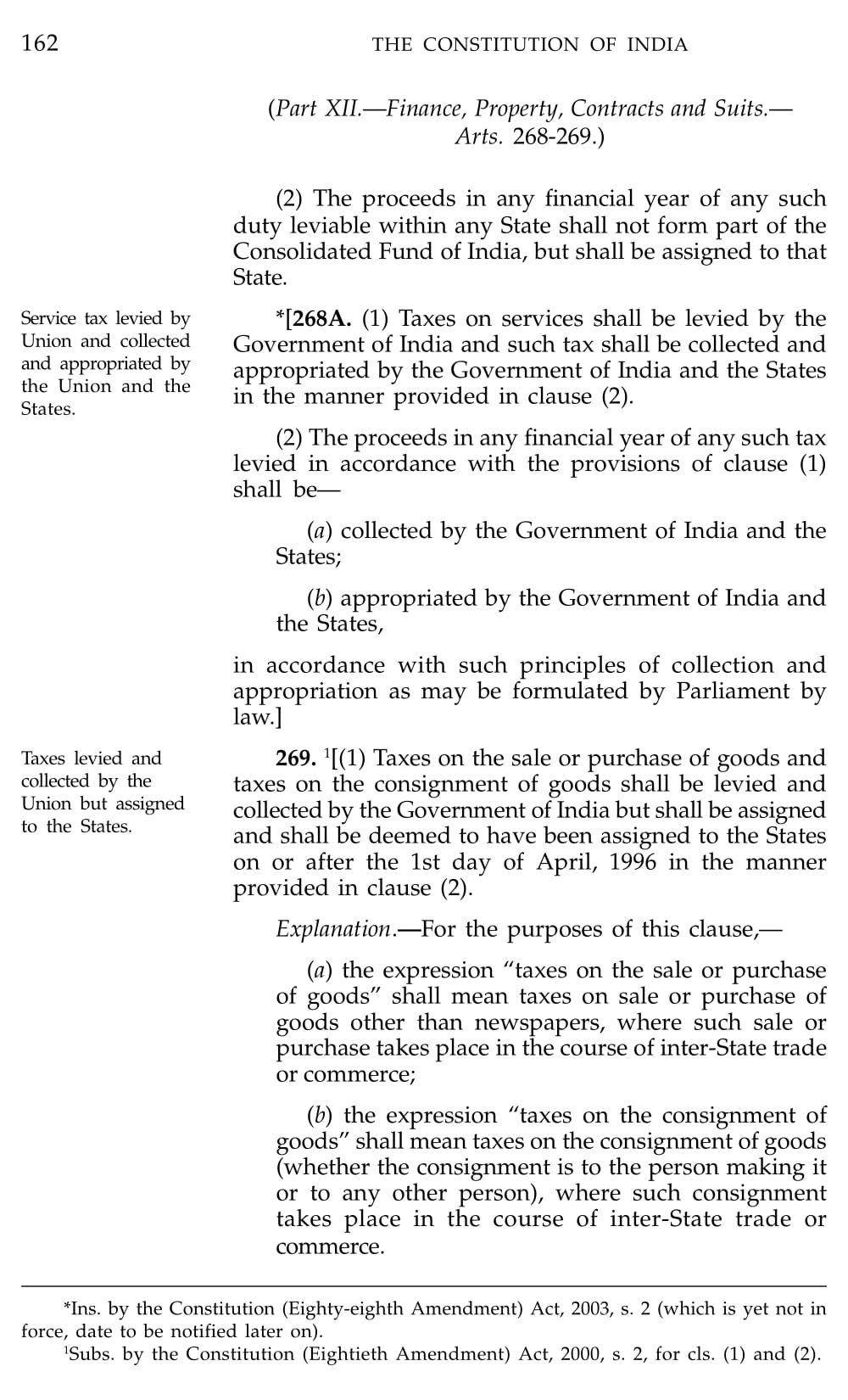 162 THE CONSTITUTION OF INDIA

(Part XII.—Finance, Property, Contracts and Suits.—Arts. 268-269.)

(2) The proceeds in any financial year of any such duty leviable within any State shall not form part of the Consolidated Fund of India, but shall be assigned to that State.

Service tax levied by Union and collected and appropriated by the Union and the States.

*[268A. (1) Taxes on services shall be levied by the Government of India and such tax shall be collected and appropriated by the Government of India and the States in the manner provided in clause (2).

(2) The proceeds in any financial year of any such tax levied in accordance with the provisions of clause (1) shall be—

(a) collected by the Government of India and the States;

(b) appropriated by the Government of India and the States,

in accordance with such principles of collection and appropriation as may be formulated by Parliament by law.]

Taxes levied and collected by the Union but assigned to the States.

269. $^1$[(1) Taxes on the sale or purchase of goods and taxes on the consignment of goods shall be levied and collected by the Government of India but shall be assigned and shall be deemed to have been assigned to the States on or after the 1st day of April, 1996 in the manner provided in clause (2).

Explanation.—For the purposes of this clause,—

(a) the expression "taxes on the sale or purchase of goods" shall mean taxes on sale or purchase of goods other than newspapers, where such sale or purchase takes place in the course of inter-State trade or commerce;

(b) the expression "taxes on the consignment of goods" shall mean taxes on the consignment of goods (whether the consignment is to the person making it or to any other person), where such consignment takes place in the course of inter-State trade or commerce.

*Ins. by the Constitution (Eighty-eighth Amendment) Act, 2003, s. 2 (which is yet not in force, date to be notified later on).

$^1$Subs. by the Constitution (Eightieth Amendment) Act, 2000, s. 2, for cls. (1) and (2).